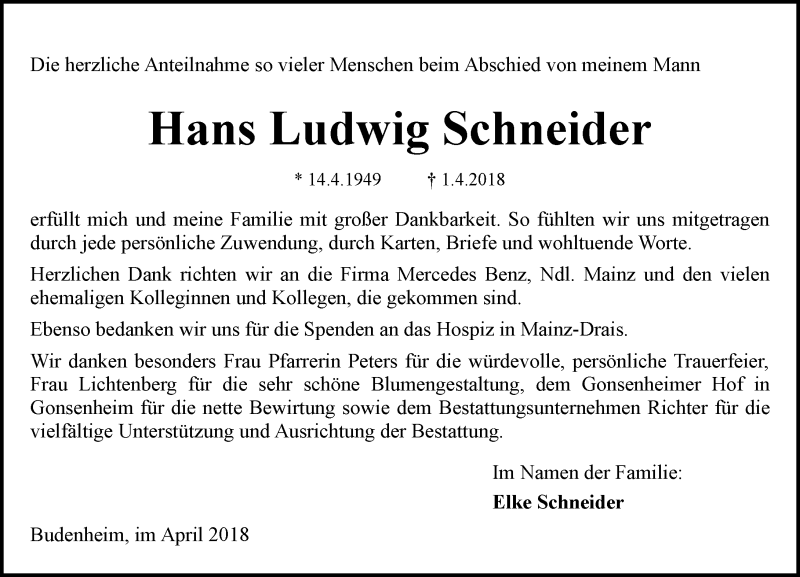 Die herzliche Anteilnahme so vieler Menschen beim Abschied von meinem Mann

Hans Ludwig Schneider

* 14.4.1949 † 1.4.2018

erfüllt mich und meine Familie mit großer Dankbarkeit. So fühlten wir uns mitgetragen durch jede persönliche Zuwendung, durch Karten, Briefe und wohltuende Worte.

Herzlichen Dank richten wir an die Firma Mercedes Benz, Ndl. Mainz und den vielen ehemaligen Kolleginnen und Kollegen, die gekommen sind.

Ebenso bedanken wir uns für die Spenden an das Hospiz in Mainz-Drais.

Wir danken besonders Frau Pfarrerin Peters für die würdevolle, persönliche Trauerfeier, Frau Lichtenberg für die sehr schöne Blumengestaltung, dem Gonsenheimer Hof in Gonsenheim für die nette Bewirtung sowie dem Bestattungsunternehmen Richter für die vielfältige Unterstützung und Ausrichtung der Bestattung.

Im Namen der Familie:
Elke Schneider

Budenheim, im April 2018